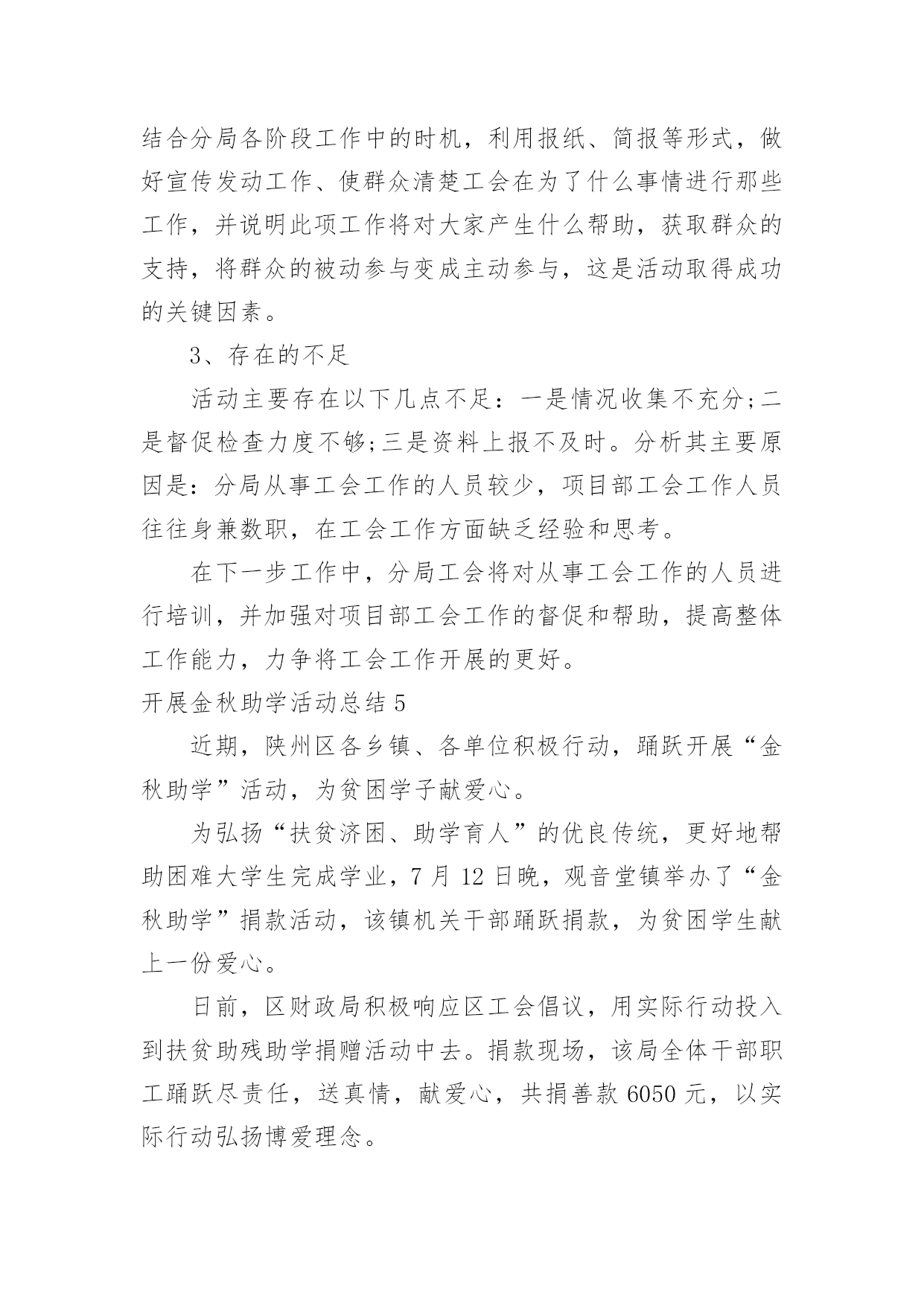 结合分局各阶段工作中的时机，利用报纸、简报等形式，做好宣传发动工作、使群众清楚工会在为了什么事情进行那些工作，并说明此项工作将对大家产生什么帮助，获取群众的支持，将群众的被动参与变成主动参与，这是活动取得成功的关键因素。

3、存在的不足

活动主要存在以下几点不足：一是情况收集不充分;二是督促检查力度不够;三是资料上报不及时。分析其主要原因是：分局从事工会工作的人员较少，项目部工会工作人员往往身兼数职，在工会工作方面缺乏经验和思考。

在下一步工作中，分局工会将对从事工会工作的人员进行培训，并加强对项目部工会工作的督促和帮助，提高整体工作能力，力争将工会工作开展的更好。

开展金秋助学活动总结 5

近期，陕州区各乡镇、各单位积极行动，踊跃开展“金秋助学”活动，为贫困学子献爱心。

为弘扬“扶贫济困、助学育人”的优良传统，更好地帮助困难大学生完成学业，7 月 12 日晚，观音堂镇举办了“金秋助学”捐款活动，该镇机关干部踊跃捐款，为贫困学生献上一份爱心。

日前，区财政局积极响应区工会倡议，用实际行动投入到扶贫助残助学捐赠活动中去。捐款现场，该局全体干部职工踊跃尽责任，送真情，献爱心，共捐善款 6050 元，以实际行动弘扬博爱理念。